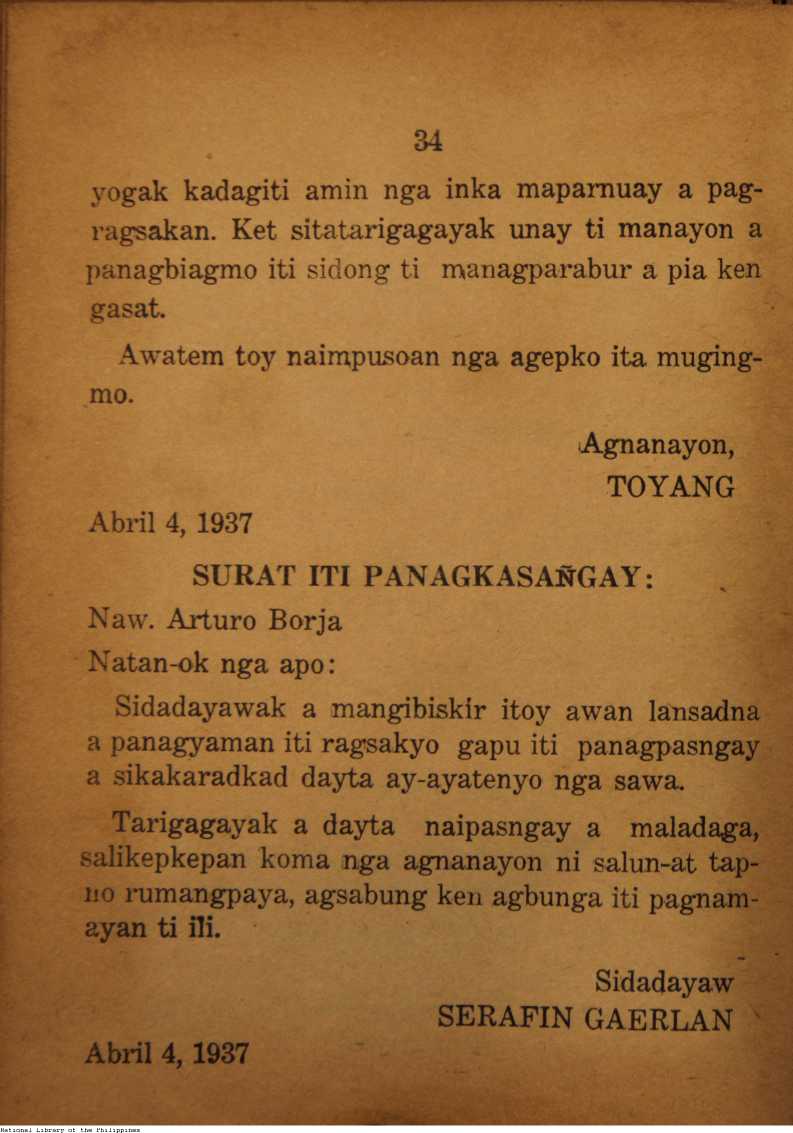 34

yogak kadagiti amin nga inka maparnuay a pagragsakan. Ket sitatarigagayak unay ti manayon a panagbiagmo iti sidong ti managparabur a pia ken gasat.

Awatem toy naimpusoan nga agepko ita mugingmo.

Agnanayon,
TOYANG

Abril 4, 1937

SURAT ITI PANAGKASAÑGAY:

Naw. Arturo Borja

Natan-ok nga apo:

Sidadayawak a mangibiskir itoy awan lansadna a panagyaman iti ragsakyo gapu iti panagpasngay a sikakaradkad dayta ay-ayatenyo nga sawa.

Tarigagayak a dayta naipasngay a maladaga, salikepkepan koma nga agnanayon ni salun-at tapno rumangpaya, agsabung ken agbunga iti pagnamayan ti ili.

Sidadayaw
SERAFIN GAERLAN

Abril 4, 1937

National Library of the Philippines